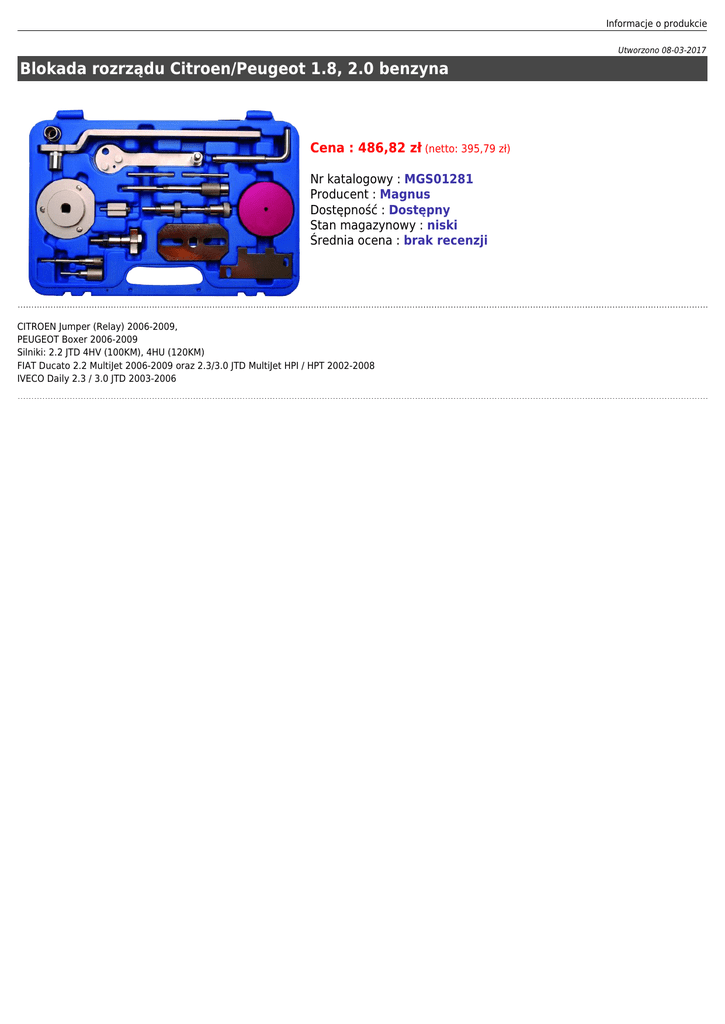 Informacje o produkcie

Utworzono 08-03-2017

Blokada rozrządu Citroen/Peugeot 1.8, 2.0 benzyna

Cena : 486,82 zł (netto: 395,79 zł)

Nr katalogowy : MGS01281
Producent : Magnus
Dostępność : Dostępny
Stan magazynowy : niski
Średnia ocena : brak recenzji

CITROEN Jumper (Relay) 2006-2009,
PEUGEOT Boxer 2006-2009
Silniki: 2.2 JTD 4HV (100KM), 4HU (120KM)
FIAT Ducato 2.2 MultiJet 2006-2009 oraz 2.3/3.0 JTD MultiJet HPI / HPT 2002-2008
IVECO Daily 2.3 / 3.0 JTD 2003-2006